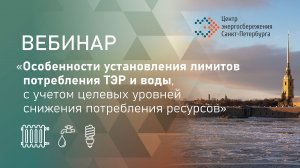 Центр энергосбережения Санкт-Петербурга

ВЕБИНАР

«Особенности установления лимитов потребления ТЭР и воды, с учетом целевых уровней снижения потребления ресурсов»